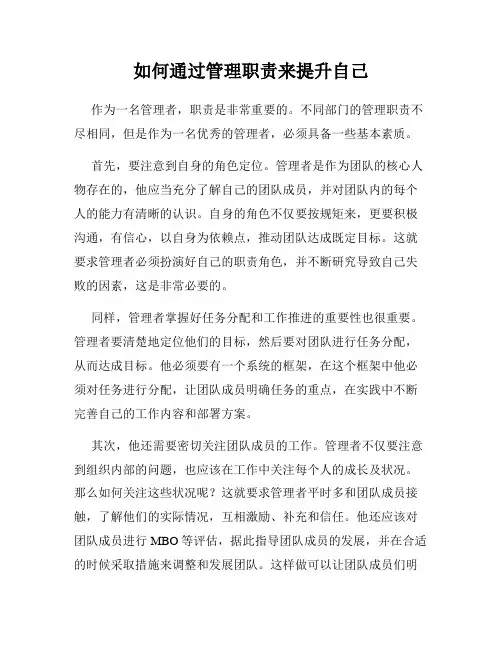 如何通过管理职责来提升自己

作为一名管理者，职责是非常重要的。不同部门的管理职责不尽相同，但是作为一名优秀的管理者，必须具备一些基本素质。

首先，要注意到自身的角色定位。管理者是作为团队的核心人物存在的，他应当充分了解自己的团队成员，并对团队内的每个人的能力有清晰的认识。自身的角色不仅要按规矩来，更要积极沟通，有信心，以自身为依赖点，推动团队达成既定目标。这就要求管理者必须扮演好自己的职责角色，并不断研究导致自己失败的因素，这是非常必要的。

同样，管理者掌握好任务分配和工作推进的重要性也很重要。管理者要清楚地定位他们的目标，然后要对团队进行任务分配，从而达成目标。他必须要有一个系统的框架，在这个框架中他必须对任务进行分配，让团队成员明确任务的重点，在实践中不断完善自己的工作内容和部署方案。

其次，他还需要密切关注团队成员的工作。管理者不仅要注意到组织内部的问题，也应该在工作中关注每个人的成长及状况。那么如何关注这些状况呢？这就要求管理者平时多和团队成员接触，了解他们的实际情况，互相激励、补充和信任。他还应该对团队成员进行 MBO 等评估，据此指导团队成员的发展，并在合适的时候采取措施来调整和发展团队。这样做可以让团队成员们明